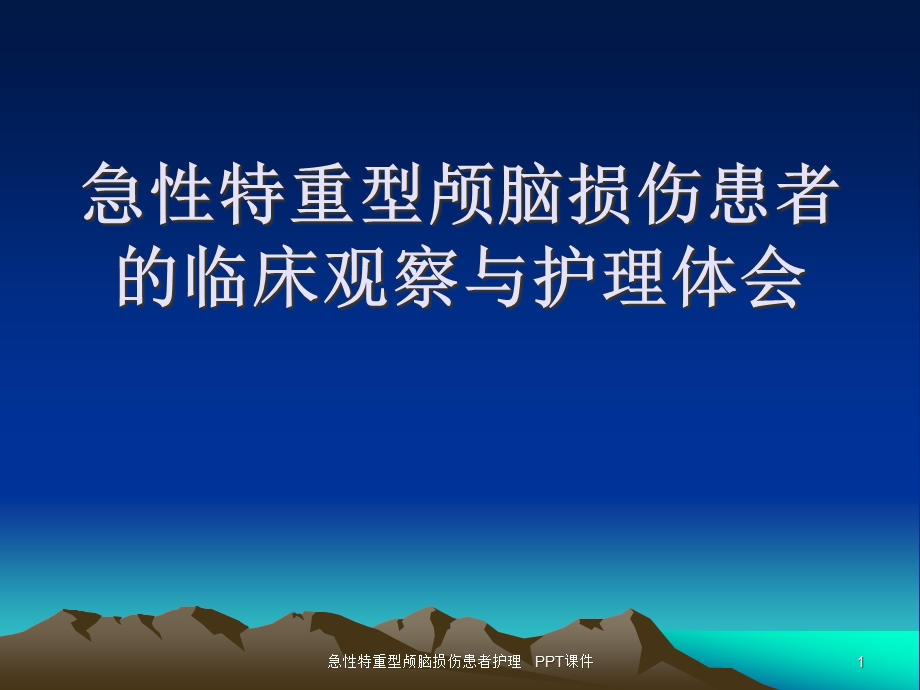 急性特重型颅脑损伤患者的临床观察与护理体会

急性特重型颅脑损伤患者护理 PPT课件

1